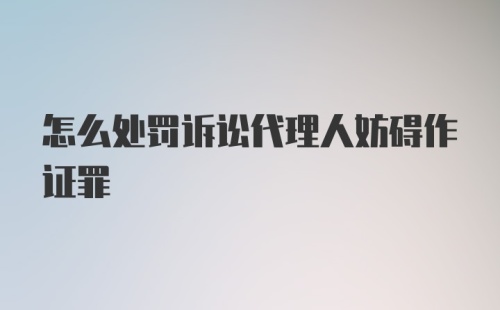 怎么处罚诉讼代理人妨碍作证罪